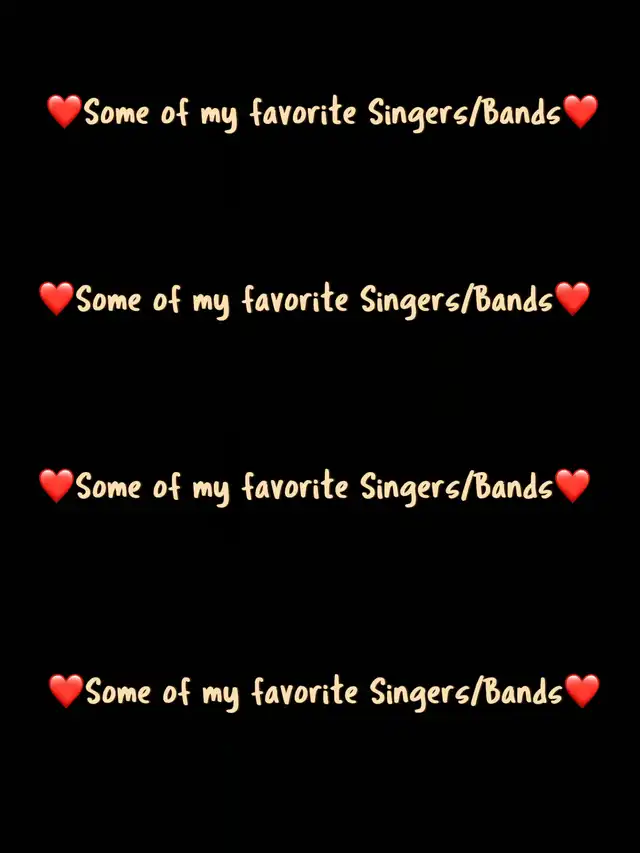 ❤️Some of my favorite Singers/Bands❤️

❤️Some of my favorite Singers/Bands❤️

❤️Some of my favorite Singers/Bands❤️

❤️Some of my favorite Singers/Bands❤️